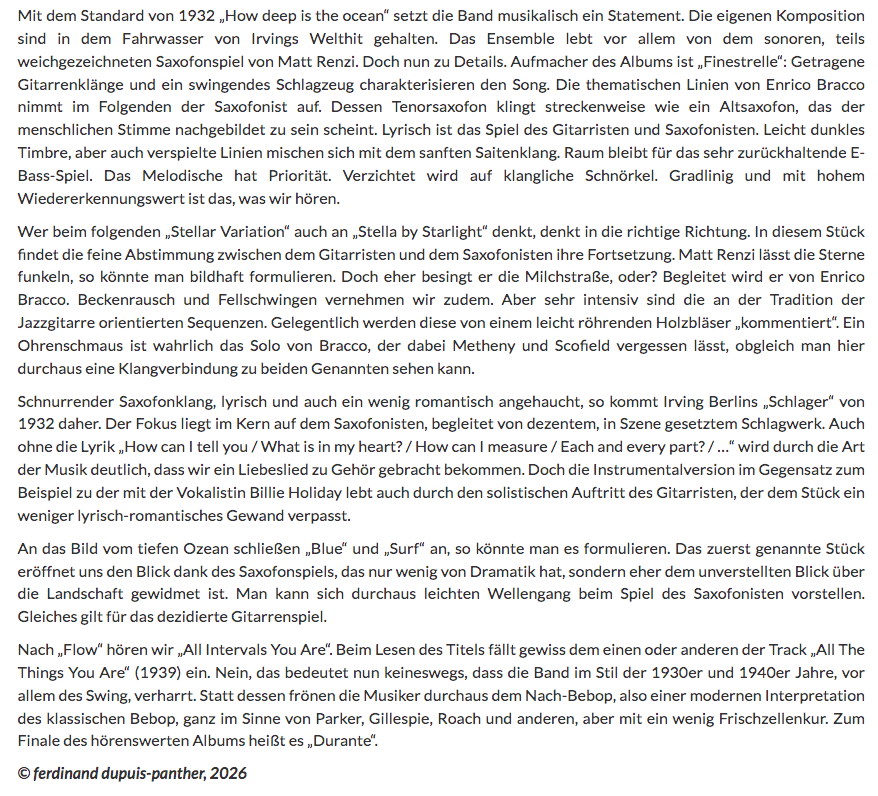 Mit dem Standard von 1932 „How deep is the ocean“ setzt die Band musikalisch ein Statement. Die eigenen Komposition sind in dem Fahrwasser von Irvings Welthit gehalten. Das Ensemble lebt vor allem von dem sonoren, teils weichgezeichneten Saxofonspiel von Matt Renzi. Doch nun zu Details. Aufmacher des Albums ist „Finestrelle“: Getragene Gitarrenklänge und ein swingendes Schlagzeug charakterisieren den Song. Die thematischen Linien von Enrico Bracco nimmt im Folgenden der Saxofonist auf. Dessen Tenorsaxofon klingt streckenweise wie ein Altsaxofon, das der menschlichen Stimme nachgebildet zu sein scheint. Lyrisch ist das Spiel des Gitarristen und Saxofonisten. Leicht dunkles Timbre, aber auch verspielte Linien mischen sich mit dem sanften Saitenklang. Raum bleibt für das sehr zurückhaltende E-Bass-Spiel. Das Melodische hat Priorität. Verzichtet wird auf klangliche Schnörkel. Gradlinig und mit hohem Wiedererkennungswert ist das, was wir hören.

Wer beim folgenden „Stellar Variation“ auch an „Stella by Starlight“ denkt, denkt in die richtige Richtung. In diesem Stück findet die feine Abstimmung zwischen dem Gitarristen und dem Saxofonisten ihre Fortsetzung. Matt Renzi lässt die Sterne funkeln, so könnte man bildhaft formulieren. Doch eher besingt er die Milchstraße, oder? Begleitet wird er von Enrico Bracco. Beckenrausch und Fellschwingen vernehmen wir zudem. Aber sehr intensiv sind die an der Tradition der Jazzgitarre orientierten Sequenzen. Gelegentlich werden diese von einem leicht röhrenden Holzbläser „kommentiert“. Ein Ohrenschmaus ist wahrlich das Solo von Bracco, der dabei Metheny und Scofield vergessen lässt, obgleich man hier durchaus eine Klangverbindung zu beiden Genannten sehen kann.

Schnurrender Saxofonklang, lyrisch und auch ein wenig romantisch angehaucht, so kommt Irving Berlins „Schlager“ von 1932 daher. Der Fokus liegt im Kern auf dem Saxofonisten, begleitet von dezentem, in Szene gesetztem Schlagwerk. Auch ohne die Lyrik „How can I tell you / What is in my heart? / How can I measure / Each and every part? / …“ wird durch die Art der Musik deutlich, dass wir ein Liebeslied zu Gehör gebracht bekommen. Doch die Instrumentalversion im Gegensatz zum Beispiel zu der mit der Vokalistin Billie Holiday lebt auch durch den solistischen Auftritt des Gitarristen, der dem Stück ein weniger lyrisch-romantisches Gewand verpasst.

An das Bild vom tiefen Ozean schließen „Blue“ und „Surf“ an, so könnte man es formulieren. Das zuerst genannte Stück eröffnet uns den Blick dank des Saxofonspiels, das nur wenig von Dramatik hat, sondern eher dem unverstellten Blick über die Landschaft gewidmet ist. Man kann sich durchaus leichten Wellengang beim Spiel des Saxofonisten vorstellen. Gleiches gilt für das dezidierte Gitarrenspiel.

Nach „Flow“ hören wir „All Intervals You Are“. Beim Lesen des Titels fällt gewiss dem einen oder anderen der Track „All The Things You Are“ (1939) ein. Nein, das bedeutet nun keineswegs, dass die Band im Stil der 1930er und 1940er Jahre, vor allem des Swing, verharrt. Statt dessen frönen die Musiker durchaus dem Nach-Bebop, also einer modernen Interpretation des klassischen Bebop, ganz im Sinne von Parker, Gillespie, Roach und anderen, aber mit ein wenig Frischzellenkur. Zum Finale des hörenswerten Albums heißt es „Durante“.

© ferdinand dupuis-panther, 2026